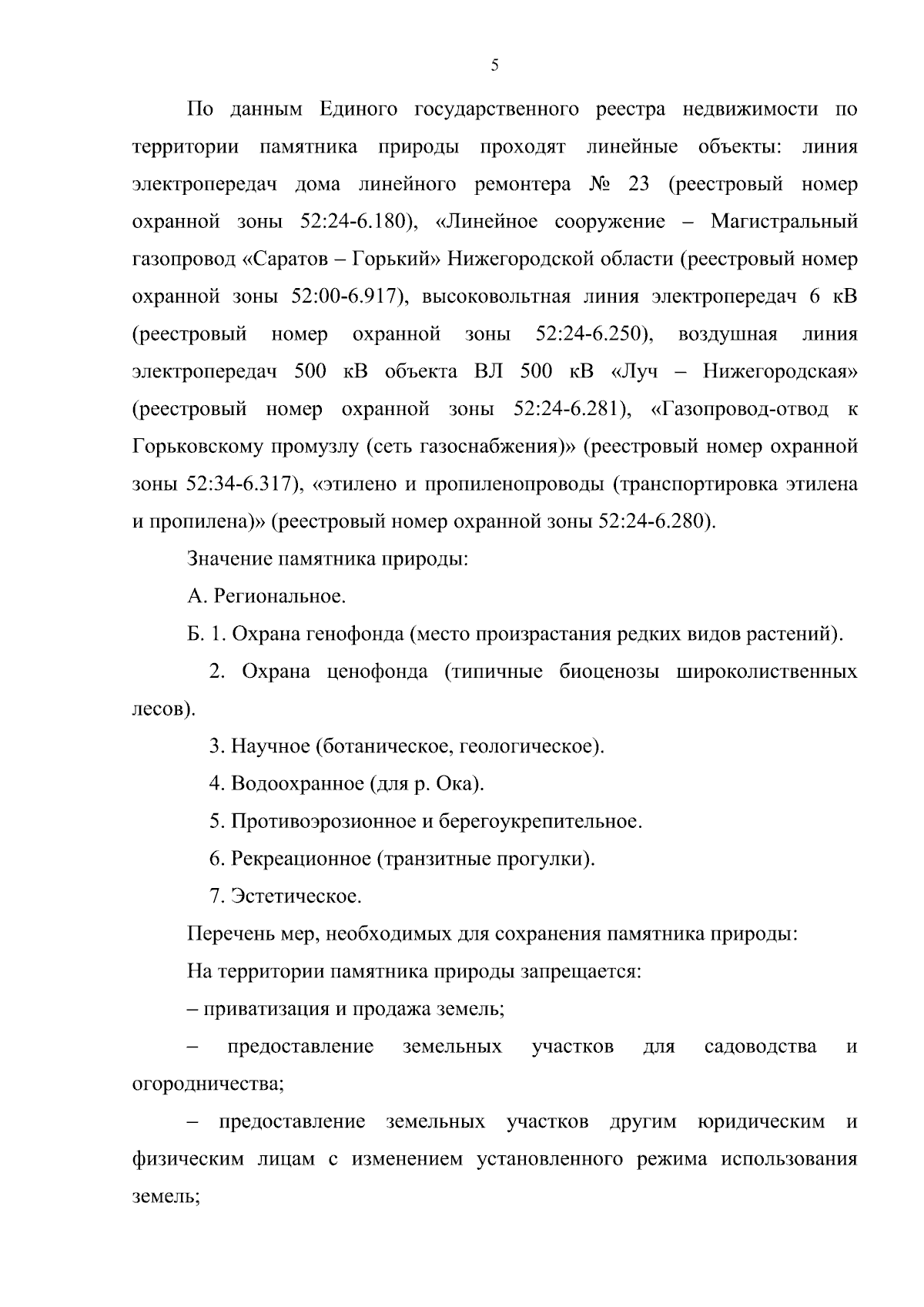 5

По данным Единого государственного реестра недвижимости по территории памятника природы проходят линейные объекты: линия электропередач дома линейного ремонтера № 23 (реестровый номер охранной зоны 52:24-6.180), «Линейное сооружение – Магистральный газопровод «Саратов – Горький» Нижегородской области (реестровый номер охранной зоны 52:00-6.917), высоковольтная линия электропередач 6 кВ (реестровый номер охранной зоны 52:24-6.250), воздушная линия электропередач 500 кВ объекта ВЛ 500 кВ «Луч – Нижегородская» (реестровый номер охранной зоны 52:24-6.281), «Газопровод-отвод к Горьковскому промузлу (сеть газоснабжения)» (реестровый номер охранной зоны 52:34-6.317), «этилено и пропиленопроводы (транспортировка этилена и пропилена)» (реестровый номер охранной зоны 52:24-6.280).

Значение памятника природы:

А. Региональное.

Б. 1. Охрана генофонда (место произрастания редких видов растений).

2. Охрана ценофонда (типичные биоценозы широколиственных лесов).

3. Научное (ботаническое, геологическое).

4. Водоохранное (для р. Ока).

5. Противоэрозионное и берегоукрепительное.

6. Рекреационное (транзитные прогулки).

7. Эстетическое.

Перечень мер, необходимых для сохранения памятника природы:

На территории памятника природы запрещается:

– приватизация и продажа земель;

– предоставление земельных участков для садоводства и огородничества;

– предоставление земельных участков другим юридическим и физическим лицам с изменением установленного режима использования земель;